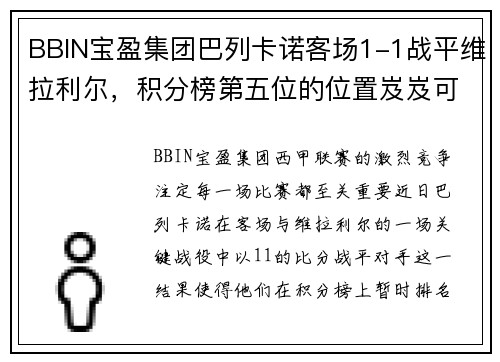 BBIN宝盈集团巴列卡诺客场1-1战平维拉利尔，积分榜第五位的位置岌岌可

BBIN宝盈集团西甲联赛的激烈竞争注定每一场比赛都至关重要近日巴列卡诺在客场与维拉利尔的一场关键战役中以11的比分战平对手这一结果使得他们在积分榜上暂时排名